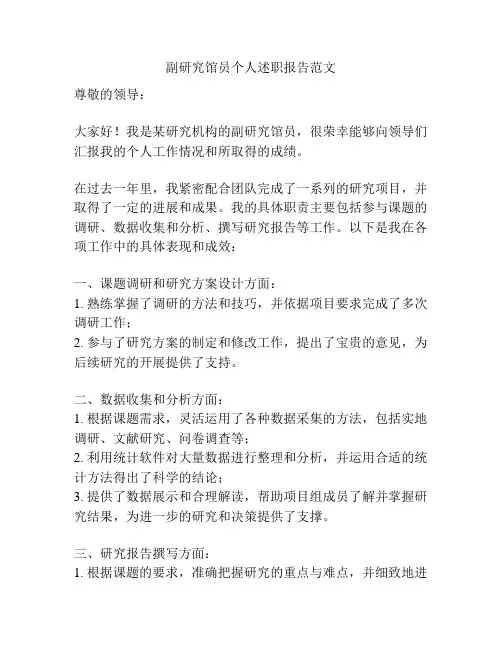 副研究馆员个人述职报告范文

尊敬的领导：

大家好！我是某研究机构的副研究馆员，很荣幸能够向领导们汇报我的个人工作情况和所取得的成绩。

在过去一年里，我紧密配合团队完成了一系列的研究项目，并取得了一定的进展和成果。我的具体职责主要包括参与课题的调研、数据收集和分析、撰写研究报告等工作。以下是我在各项工作中的具体表现和成效：

一、课题调研和研究方案设计方面：
1. 熟练掌握了调研的方法和技巧，并依据项目要求完成了多次调研工作；
2. 参与了研究方案的制定和修改工作，提出了宝贵的意见，为后续研究的开展提供了支持。

二、数据收集和分析方面：
1. 根据课题需求，灵活运用了各种数据采集的方法，包括实地调研、文献研究、问卷调查等；
2. 利用统计软件对大量数据进行整理和分析，并运用合适的统计方法得出了科学的结论；
3. 提供了数据展示和合理解读，帮助项目组成员了解并掌握研究结果，为进一步的研究和决策提供了支撑。

三、研究报告撰写方面：
1. 根据课题的要求，准确把握研究的重点与难点，并细致地进